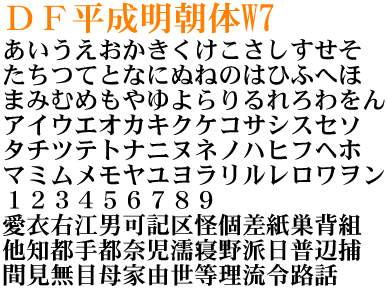 ＤＦ平成明朝体W7
あいうえおかきくけこさしすせそ
たちつてとなにぬねのはひふへほ
まみむめもやゆよらりるれろわをん
アイウエオカキクケコサシスセソ
タチツテトナニヌネノハヒフヘホ
マミムメモヤユヨラリルレロワヲン
１２３４５６７８９
愛衣右江男可記区怪個差紙巣背組
他知都手都奈児濡寝野派日普辺捕
間見無目母家由世等理流令路話